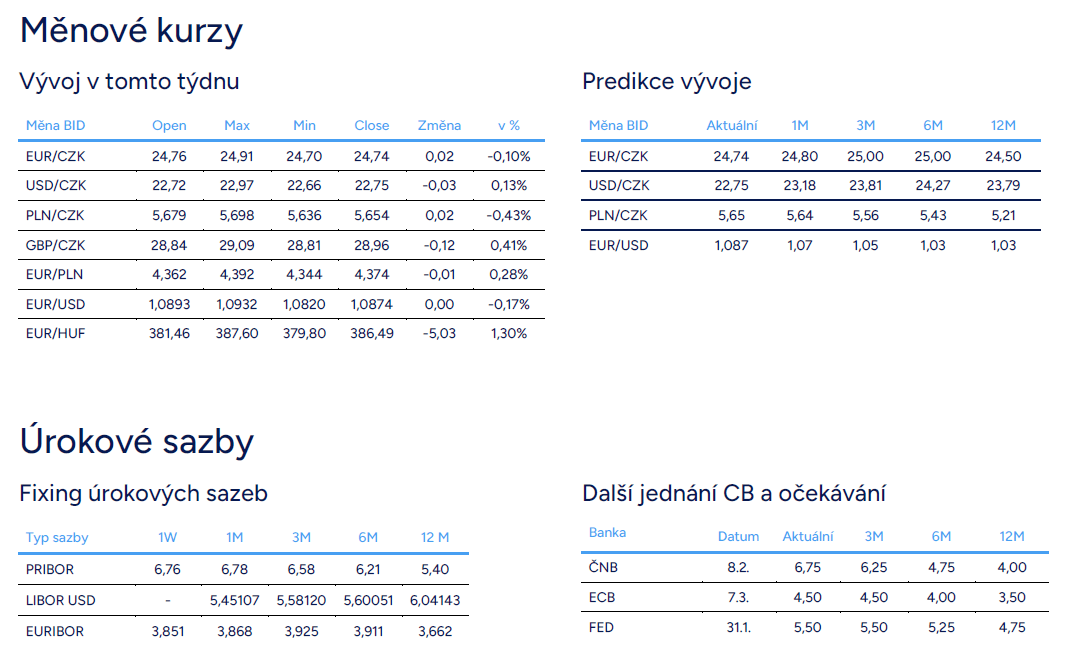 Měnové kurzy

Vývoj v tomto týdnu

| Měna BID | Open | Max | Min | Close | Změna | v % |
|---|---|---|---|---|---|---|
| EUR/CZK | 24,76 | 24,91 | 24,70 | 24,74 | 0,02 | -0,10% |
| USD/CZK | 22,72 | 22,97 | 22,66 | 22,75 | -0,03 | 0,13% |
| PLN/CZK | 5,679 | 5,698 | 5,636 | 5,654 | 0,02 | -0,43% |
| GBP/CZK | 28,84 | 29,09 | 28,81 | 28,96 | -0,12 | 0,41% |
| EUR/PLN | 4,362 | 4,392 | 4,344 | 4,374 | -0,01 | 0,28% |
| EUR/USD | 1,0893 | 1,0932 | 1,0820 | 1,0874 | 0,00 | -0,17% |
| EUR/HUF | 381,46 | 387,60 | 379,80 | 386,49 | -5,03 | 1,30% |

Predikce vývoje

| Měna BID | Aktuální | 1M | 3M | 6M | 12M |
|---|---|---|---|---|---|
| EUR/CZK | 24,74 | 24,80 | 25,00 | 25,00 | 24,50 |
| USD/CZK | 22,75 | 23,18 | 23,81 | 24,27 | 23,79 |
| PLN/CZK | 5,65 | 5,64 | 5,56 | 5,43 | 5,21 |
| EUR/USD | 1,087 | 1,07 | 1,05 | 1,03 | 1,03 |

Úrokové sazby

Fixing úrokových sazeb

| Typ sazby | 1W | 1M | 3M | 6M | 12 M |
|---|---|---|---|---|---|
| PRIBOR | 6,76 | 6,78 | 6,58 | 6,21 | 5,40 |
| LIBOR USD | - | 5,45107 | 5,58120 | 5,60051 | 6,04143 |
| EURIBOR | 3,851 | 3,868 | 3,925 | 3,911 | 3,662 |

Další jednání CB a očekávání

| Banka | Datum | Aktuální | 3M | 6M | 12M |
|---|---|---|---|---|---|
| ČNB | 8.2. | 6,75 | 6,25 | 4,75 | 4,00 |
| ECB | 7.3. | 4,50 | 4,50 | 4,00 | 3,50 |
| FED | 31.1. | 5,50 | 5,50 | 5,25 | 4,75 |